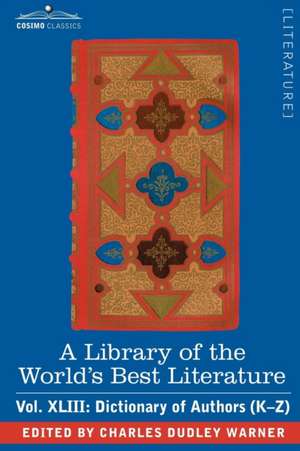 COSIMO CLASSICS

[LITERATURE]

A Library of the World's Best Literature

Vol. XLIII: Dictionary of Authors (K–Z)

EDITED BY CHARLES DUDLEY WARNER